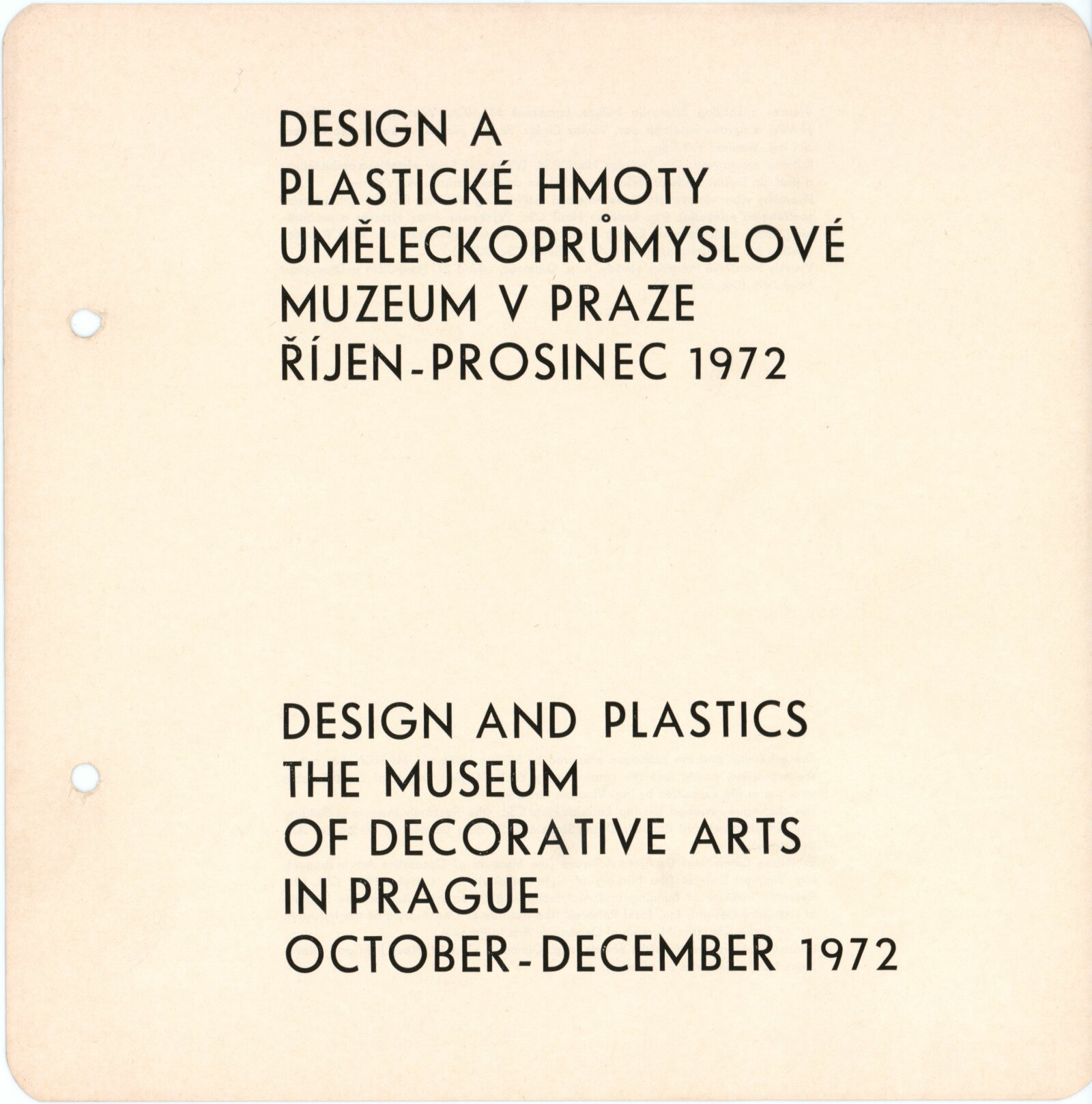 DESIGN A
PLASTICKÉ HMOTY
UMĚLECKOPRŮMYSLOVÉ
MUZEUM V PRAZE
ŘÍJEN-PROSINEC 1972

DESIGN AND PLASTICS
THE MUSEUM
OF DECORATIVE ARTS
IN PRAGUE
OCTOBER-DECEMBER 1972